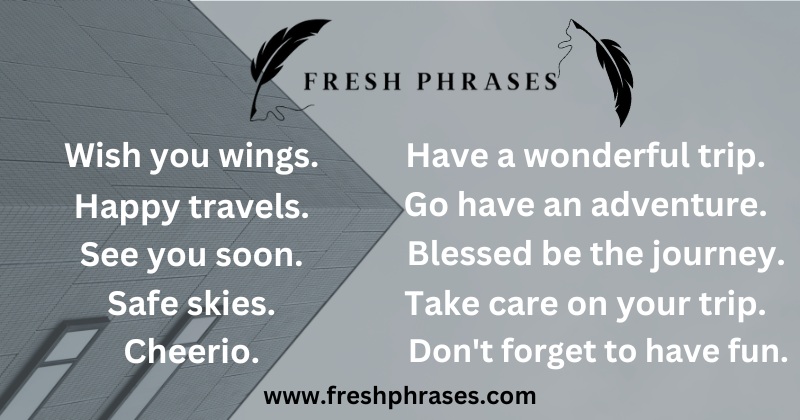 FRESH PHRASES

Wish you wings.
Happy travels.
See you soon.
Safe skies.
Cheerio.

Have a wonderful trip.
Go have an adventure.
Blessed be the journey.
Take care on your trip.
Don't forget to have fun.

www.freshphrases.com